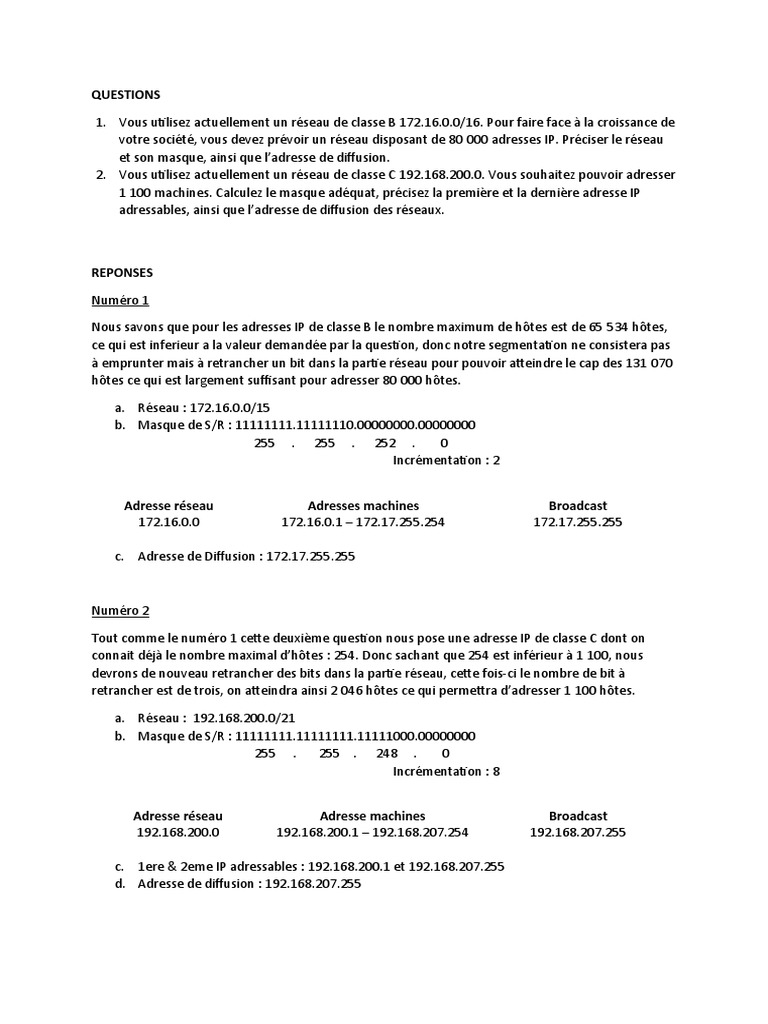 QUESTIONS

1. Vous utilisez actuellement un réseau de classe B 172.16.0.0/16. Pour faire face à la croissance de votre société, vous devez prévoir un réseau disposant de 80 000 adresses IP. Préciser le réseau et son masque, ainsi que l'adresse de diffusion.
2. Vous utilisez actuellement un réseau de classe C 192.168.200.0. Vous souhaitez pouvoir adresser 1 100 machines. Calculez le masque adéquat, précisez la première et la dernière adresse IP adressables, ainsi que l'adresse de diffusion des réseaux.

REPONSES

Numéro 1

Nous savons que pour les adresses IP de classe B le nombre maximum de hôtes est de 65 534 hôtes, ce qui est inferieur a la valeur demandée par la question, donc notre segmentation ne consistera pas à emprunter mais à retrancher un bit dans la partie réseau pour pouvoir atteindre le cap des 131 070 hôtes ce qui est largement suffisant pour adresser 80 000 hôtes.

a. Réseau : 172.16.0.0/15
b. Masque de S/R : 11111111.11111110.00000000.00000000
255 . 255 . 252 . 0
Incrémentation : 2

| Adresse réseau | Adresses machines | Broadcast |
|---|---|---|
| 172.16.0.0 | 172.16.0.1 – 172.17.255.254 | 172.17.255.255 |

c. Adresse de Diffusion : 172.17.255.255

Numéro 2

Tout comme le numéro 1 cette deuxième question nous pose une adresse IP de classe C dont on connait déjà le nombre maximal d'hôtes : 254. Donc sachant que 254 est inférieur à 1 100, nous devrons de nouveau retrancher des bits dans la partie réseau, cette fois-ci le nombre de bit à retrancher est de trois, on atteindra ainsi 2 046 hôtes ce qui permettra d'adresser 1 100 hôtes.

a. Réseau : 192.168.200.0/21
b. Masque de S/R : 11111111.11111111.11111000.00000000
255 . 255 . 248 . 0
Incrémentation : 8

| Adresse réseau | Adresse machines | Broadcast |
|---|---|---|
| 192.168.200.0 | 192.168.200.1 – 192.168.207.254 | 192.168.207.255 |

c. 1ere & 2eme IP adressables : 192.168.200.1 et 192.168.207.255
d. Adresse de diffusion : 192.168.207.255